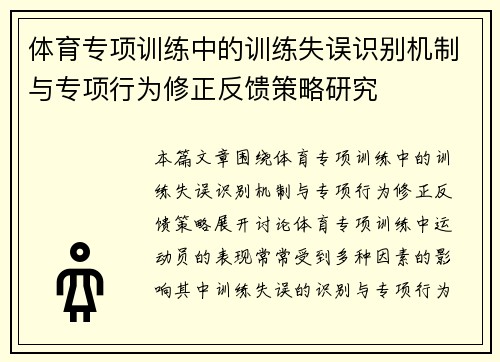 体育专项训练中的训练失误识别机制与专项行为修正反馈策略研究

本篇文章围绕体育专项训练中的训练失误识别机制与专项行为修正反馈策略展开讨论体育专项训练中运动员的表现常常受到多种因素的影响其中训练失误的识别与专项行为